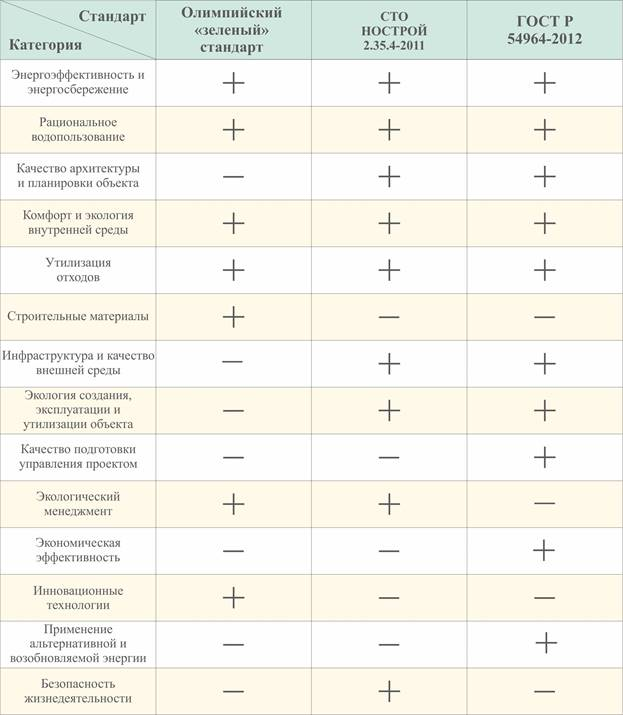 | Стандарт / Категория | Олимпийский «зеленый» стандарт | СТО НОСТРОЙ 2.35.4-2011 | ГОСТ Р 54964-2012 |
|---|---|---|---|
| Энергоэффективность и энергосбережение | + | + | + |
| Рациональное водопользование | + | + | + |
| Качество архитектуры и планировки объекта | — | + | + |
| Комфорт и экология внутренней среды | + | + | + |
| Утилизация отходов | + | + | + |
| Строительные материалы | + | — | — |
| Инфраструктура и качество внешней среды | — | + | + |
| Экология создания, эксплуатации и утилизации объекта | — | + | + |
| Качество подготовки управления проектом | — | — | + |
| Экологический менеджмент | + | + | — |
| Экономическая эффективность | — | — | + |
| Инновационные технологии | + | — | — |
| Применение альтернативной и возобновляемой энергии | — | — | + |
| Безопасность жизнедеятельности | — | + | — |